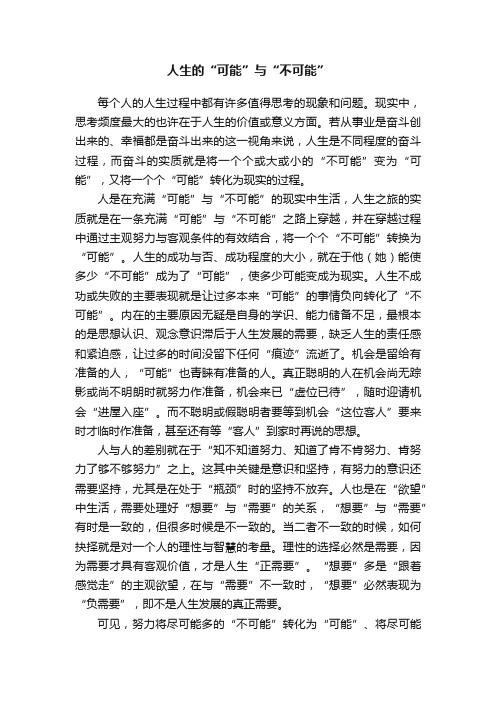 人生的“可能”与“不可能”

每个人的人生过程中都有许多值得思考的现象和问题。现实中，思考频度最大的也许在于人生的价值或意义方面。若从事业是奋斗创出来的、幸福都是奋斗出来的这一视角来说，人生是不同程度的奋斗过程，而奋斗的实质就是将一个个或大或小的“不可能”变为“可能”，又将一个个“可能”转化为现实的过程。

人是在充满“可能”与“不可能”的现实中生活，人生之旅的实质就是在一条充满“可能”与“不可能”之路上穿越，并在穿越过程中通过主观努力与客观条件的有效结合，将一个个“不可能”转换为“可能”。人生的成功与否、成功程度的大小，就在于他（她）能使多少“不可能”成为了“可能”，使多少可能变成为现实。人生不成功或失败的主要表现就是让过多本来“可能”的事情负向转化了“不可能”。内在的主要原因无疑是自身的学识、能力储备不足，最根本的是思想认识、观念意识滞后于人生发展的需要，缺乏人生的责任感和紧迫感，让过多的时间没留下任何“痕迹”流逝了。机会是留给有准备的人，“可能”也青睐有准备的人。真正聪明的人在机会尚无踪影或尚不明朗时就努力作准备，机会来已“虚位已待”，随时迎请机会“进屋入座”。而不聪明或假聪明者要等到机会“这位客人”要来时才临时作准备，甚至还有等“客人”到家时再说的思想。

人与人的差别就在于“知不知道努力、知道了肯不肯努力、肯努力了够不够努力”之上。这其中关键是意识和坚持，有努力的意识还需要坚持，尤其是在处于“瓶颈”时的坚持不放弃。人也是在“欲望”中生活，需要处理好“想要”与“需要”的关系，“想要”与“需要”有时是一致的，但很多时候是不一致的。当二者不一致的时候，如何抉择就是对一个人的理性与智慧的考量。理性的选择必然是需要，因为需要才具有客观价值，才是人生“正需要”。“想要”多是“跟着感觉走”的主观欲望，在与“需要”不一致时，“想要”必然表现为“负需要”，即不是人生发展的真正需要。

可见，努力将尽可能多的“不可能”转化为“可能”、将尽可能